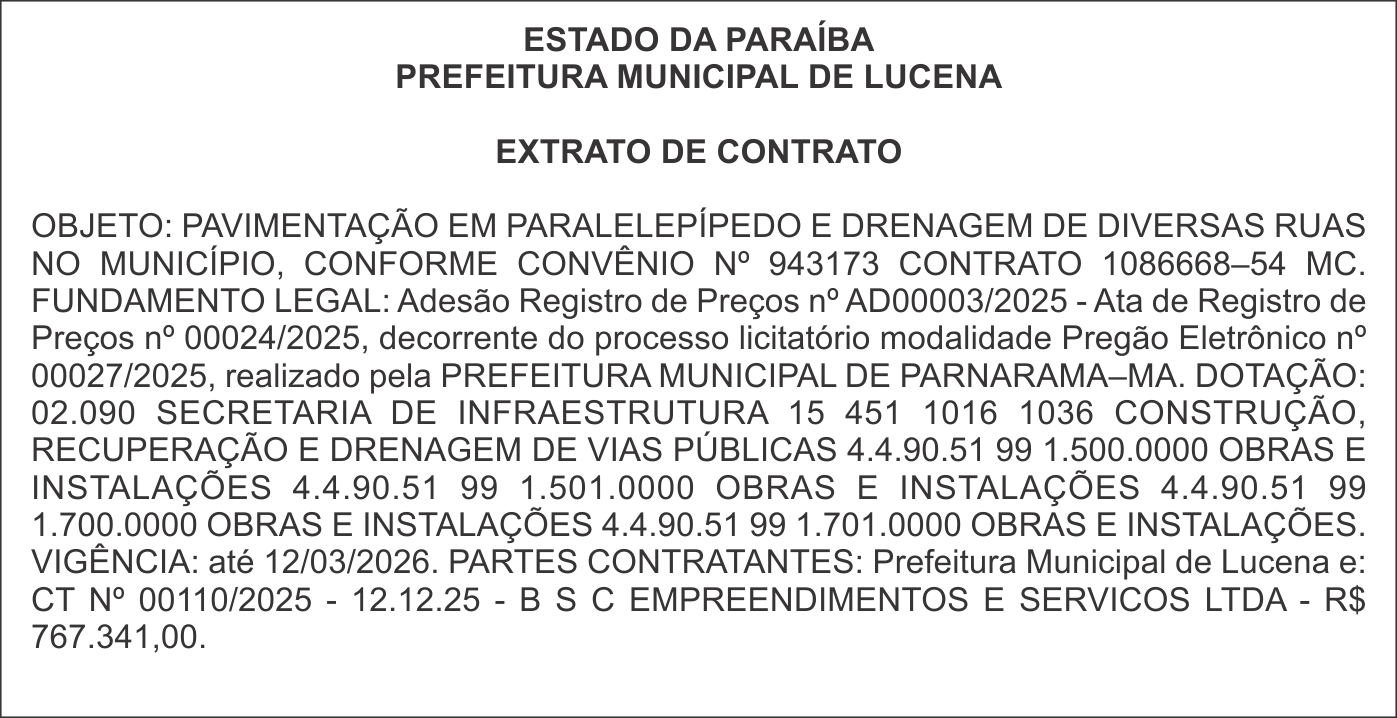 ESTADO DA PARAÍBA
PREFEITURA MUNICIPAL DE LUCENA

EXTRATO DE CONTRATO

OBJETO: PAVIMENTAÇÃO EM PARALELEPÍPEDO E DRENAGEM DE DIVERSAS RUAS NO MUNICÍPIO, CONFORME CONVÊNIO Nº 943173 CONTRATO 1086668–54 MC. FUNDAMENTO LEGAL: Adesão Registro de Preços nº AD00003/2025 - Ata de Registro de Preços nº 00024/2025, decorrente do processo licitatório modalidade Pregão Eletrônico nº 00027/2025, realizado pela PREFEITURA MUNICIPAL DE PARNARAMA–MA. DOTAÇÃO: 02.090 SECRETARIA DE INFRAESTRUTURA 15 451 1016 1036 CONSTRUÇÃO, RECUPERAÇÃO E DRENAGEM DE VIAS PÚBLICAS 4.4.90.51 99 1.500.0000 OBRAS E INSTALAÇÕES 4.4.90.51 99 1.501.0000 OBRAS E INSTALAÇÕES 4.4.90.51 99 1.700.0000 OBRAS E INSTALAÇÕES 4.4.90.51 99 1.701.0000 OBRAS E INSTALAÇÕES. VIGÊNCIA: até 12/03/2026. PARTES CONTRATANTES: Prefeitura Municipal de Lucena e: CT Nº 00110/2025 - 12.12.25 - B S C EMPREENDIMENTOS E SERVICOS LTDA - R$ 767.341,00.